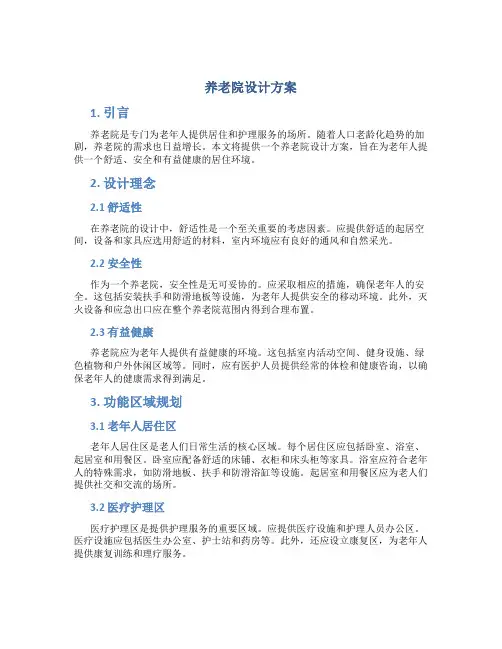 养老院设计方案

1. 引言

养老院是专门为老年人提供居住和护理服务的场所。随着人口老龄化趋势的加剧，养老院的需求也日益增长。本文将提供一个养老院设计方案，旨在为老年人提供一个舒适、安全和有益健康的居住环境。

2. 设计理念

2.1 舒适性

在养老院的设计中，舒适性是一个至关重要的考虑因素。应提供舒适的起居空间，设备和家具应选用舒适的材料，室内环境应有良好的通风和自然采光。

2.2 安全性

作为一个养老院，安全性是无可妥协的。应采取相应的措施，确保老年人的安全。这包括安装扶手和防滑地板等设施，为老年人提供安全的移动环境。此外，灭火设备和应急出口应在整个养老院范围内得到合理布置。

2.3 有益健康

养老院应为老年人提供有益健康的环境。这包括室内活动空间、健身设施、绿色植物和户外休闲区域等。同时，应有医护人员提供经常的体检和健康咨询，以确保老年人的健康需求得到满足。

3. 功能区域规划

3.1 老年人居住区

老年人居住区是老人们日常生活的核心区域。每个居住区应包括卧室、浴室、起居室和用餐区。卧室应配备舒适的床铺、衣柜和床头柜等家具。浴室应符合老年人的特殊需求，如防滑地板、扶手和防滑浴缸等设施。起居室和用餐区应为老人们提供社交和交流的场所。

3.2 医疗护理区

医疗护理区是提供护理服务的重要区域。应提供医疗设施和护理人员办公区。医疗设施应包括医生办公室、护士站和药房等。此外，还应设立康复区，为老年人提供康复训练和理疗服务。